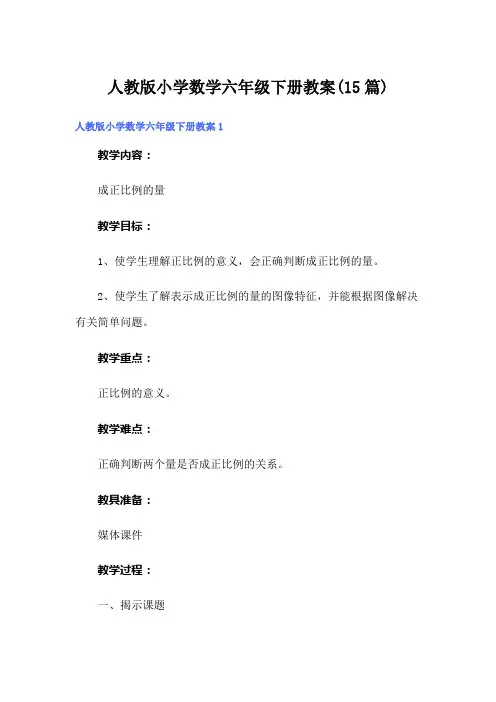 人教版小学数学六年级下册教案(15篇)

人教版小学数学六年级下册教案1

教学内容：

成正比例的量

教学目标：

1、使学生理解正比例的意义，会正确判断成正比例的量。

2、使学生了解表示成正比例的量的图像特征，并能根据图像解决有关简单问题。

教学重点：

正比例的意义。

教学难点：

正确判断两个量是否成正比例的关系。

教具准备：

媒体课件

教学过程：

一、揭示课题